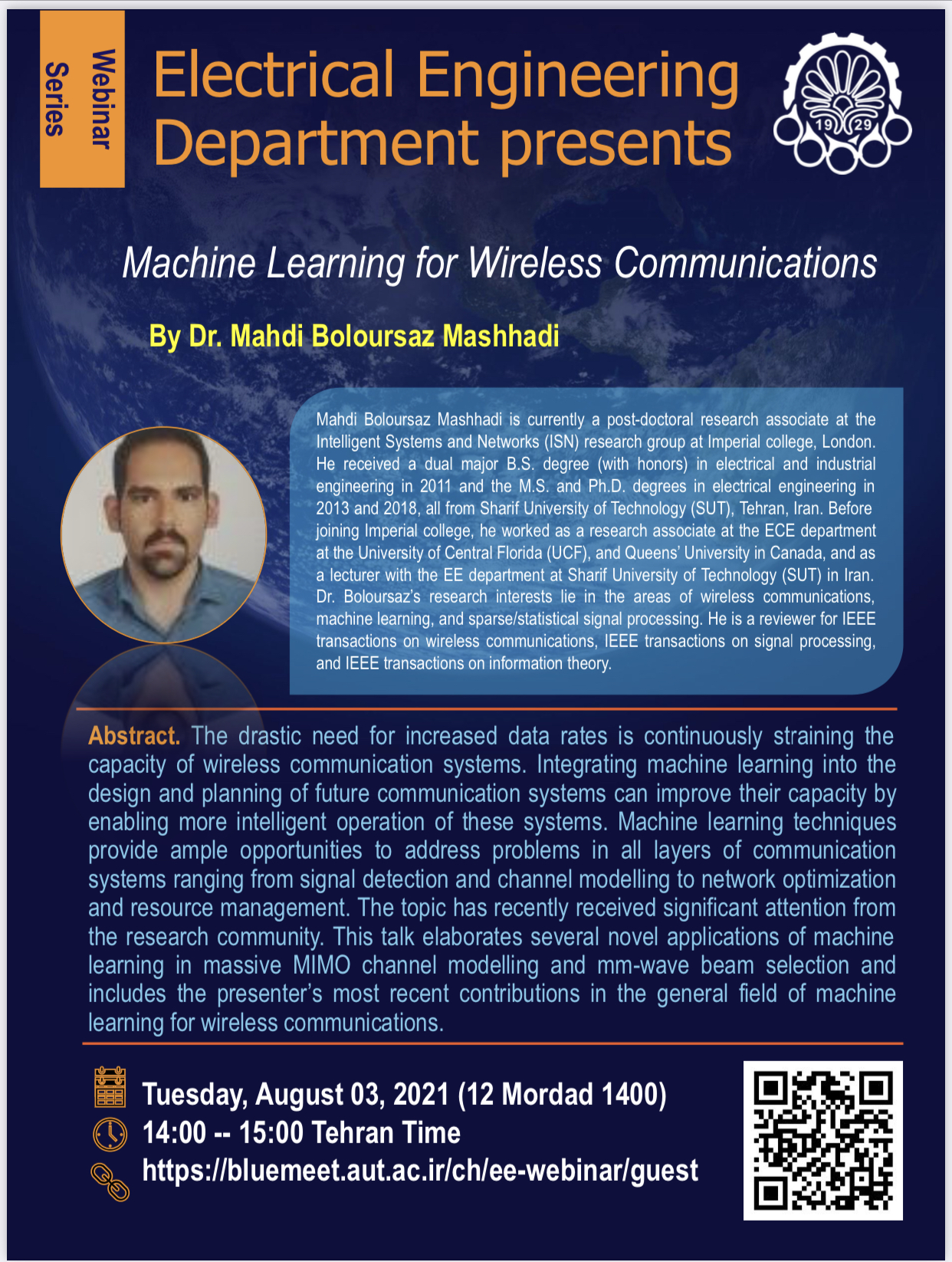 Webinar Series

Electrical Engineering Department presents

19 29

Machine Learning for Wireless Communications

By Dr. Mahdi Boloursaz Mashhadi

Mahdi Boloursaz Mashhadi is currently a post-doctoral research associate at the Intelligent Systems and Networks (ISN) research group at Imperial college, London. He received a dual major B.S. degree (with honors) in electrical and industrial engineering in 2011 and the M.S. and Ph.D. degrees in electrical engineering in 2013 and 2018, all from Sharif University of Technology (SUT), Tehran, Iran. Before joining Imperial college, he worked as a research associate at the ECE department at the University of Central Florida (UCF), and Queens' University in Canada, and as a lecturer with the EE department at Sharif University of Technology (SUT) in Iran. Dr. Boloursaz's research interests lie in the areas of wireless communications, machine learning, and sparse/statistical signal processing. He is a reviewer for IEEE transactions on wireless communications, IEEE transactions on signal processing, and IEEE transactions on information theory.

Abstract. The drastic need for increased data rates is continuously straining the capacity of wireless communication systems. Integrating machine learning into the design and planning of future communication systems can improve their capacity by enabling more intelligent operation of these systems. Machine learning techniques provide ample opportunities to address problems in all layers of communication systems ranging from signal detection and channel modelling to network optimization and resource management. The topic has recently received significant attention from the research community. This talk elaborates several novel applications of machine learning in massive MIMO channel modelling and mm-wave beam selection and includes the presenter's most recent contributions in the general field of machine learning for wireless communications.

Tuesday, August 03, 2021 (12 Mordad 1400)
14:00 -- 15:00 Tehran Time
https://bluemeet.aut.ac.ir/ch/ee-webinar/guest